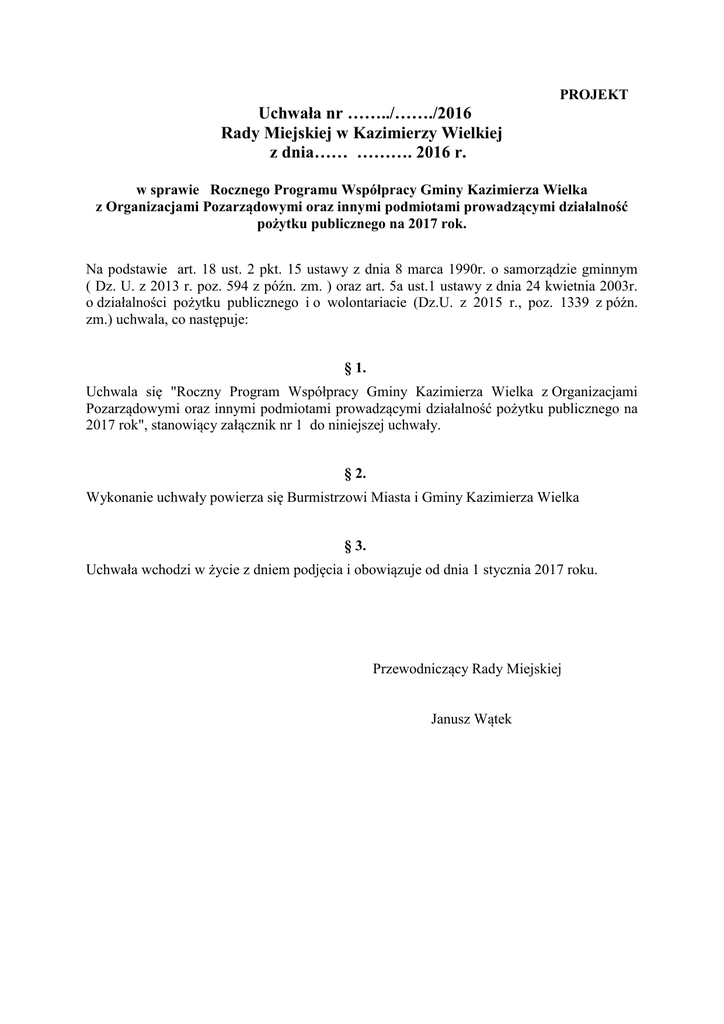 PROJEKT

Uchwała nr ……../……./2016
Rady Miejskiej w Kazimierzy Wielkiej
z dnia…… ………. 2016 r.

w sprawie Rocznego Programu Współpracy Gminy Kazimierza Wielka z Organizacjami Pozarządowymi oraz innymi podmiotami prowadzącymi działalność pożytku publicznego na 2017 rok.

Na podstawie art. 18 ust. 2 pkt. 15 ustawy z dnia 8 marca 1990r. o samorządzie gminnym ( Dz. U. z 2013 r. poz. 594 z późn. zm. ) oraz art. 5a ust.1 ustawy z dnia 24 kwietnia 2003r. o działalności pożytku publicznego i o wolontariacie (Dz.U. z 2015 r., poz. 1339 z późn. zm.) uchwala, co następuje:

§ 1.

Uchwala się "Roczny Program Współpracy Gminy Kazimierza Wielka z Organizacjami Pozarządowymi oraz innymi podmiotami prowadzącymi działalność pożytku publicznego na 2017 rok", stanowiący załącznik nr 1 do niniejszej uchwały.

§ 2.

Wykonanie uchwały powierza się Burmistrzowi Miasta i Gminy Kazimierza Wielka

§ 3.

Uchwała wchodzi w życie z dniem podjęcia i obowiązuje od dnia 1 stycznia 2017 roku.

Przewodniczący Rady Miejskiej

Janusz Wątek